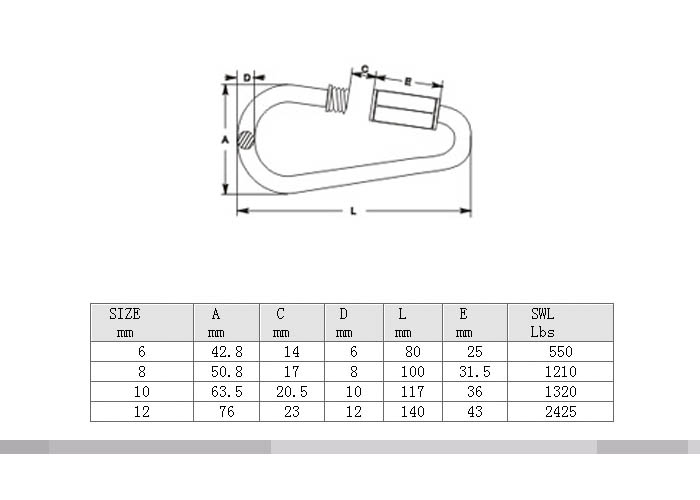 D C E A L

| SIZE mm | A mm | C mm | D mm | L mm | E mm | SWL Lbs |
|---|---|---|---|---|---|---|
| 6 | 42.8 | 14 | 6 | 80 | 25 | 550 |
| 8 | 50.8 | 17 | 8 | 100 | 31.5 | 1210 |
| 10 | 63.5 | 20.5 | 10 | 117 | 36 | 1320 |
| 12 | 76 | 23 | 12 | 140 | 43 | 2425 |